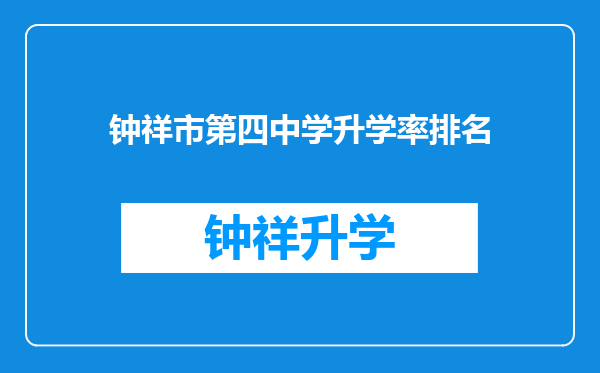 钟祥市第四中学升学率排名

钟祥升学